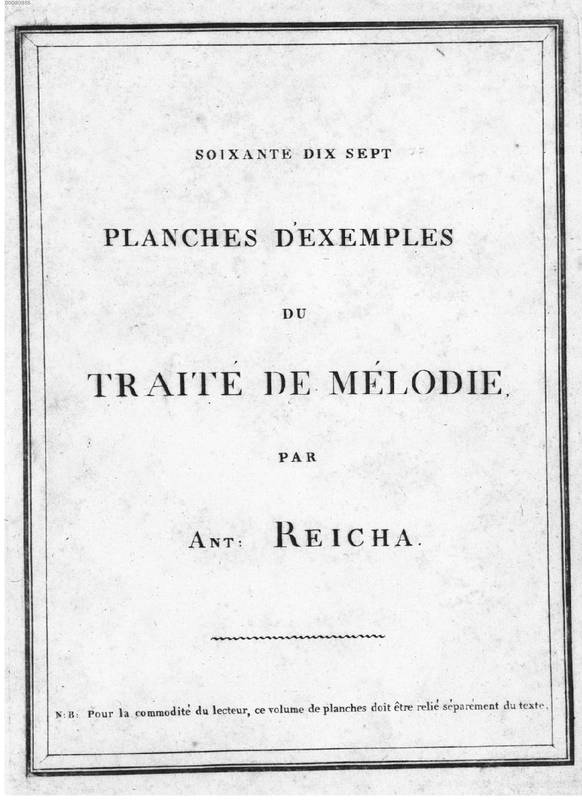 00080955

SOIXANTE DIX SEPT

PLANCHES D'EXEMPLES

DU

TRAITÉ DE MÉLODIE,

PAR

ANT: REICHA.

N:B: Pour la commodité du lecteur, ce volume de planches doit être relié séparément du texte.